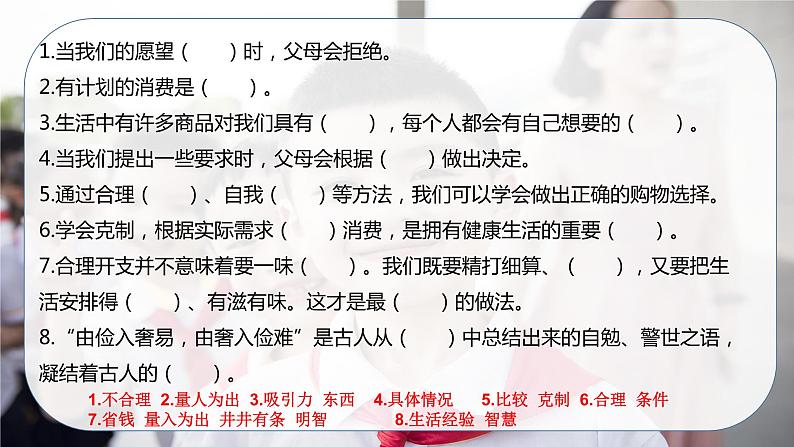 1.当我们的愿望（　　）时，父母会拒绝。
2.有计划的消费是（　　）。
3.生活中有许多商品对我们具有（　　），每个人都会有自己想要的（　　）。
4.当我们提出一些要求时，父母会根据（　　）做出决定。
5.通过合理（　　）、自我（　　）等方法，我们可以学会做出正确的购物选择。
6.学会克制，根据实际需求（　　）消费，是拥有健康生活的重要（　　）。
7.合理开支并不意味着要一味（　　）。我们既要精打细算、（　　），又要把生活安排得（　　）、有滋有味。这才是最（　　）的做法。
8.“由俭入奢易，由奢入俭难”是古人从（　　）中总结出来的自勉、警世之语，凝结着古人的（　　）。
1.不合理 2.量人为出 3.吸引力 东西 4.具体情况 5.比较 克制 6.合理 条件 7.省钱 量入为出 井井有条 明智 8.生活经验 智慧